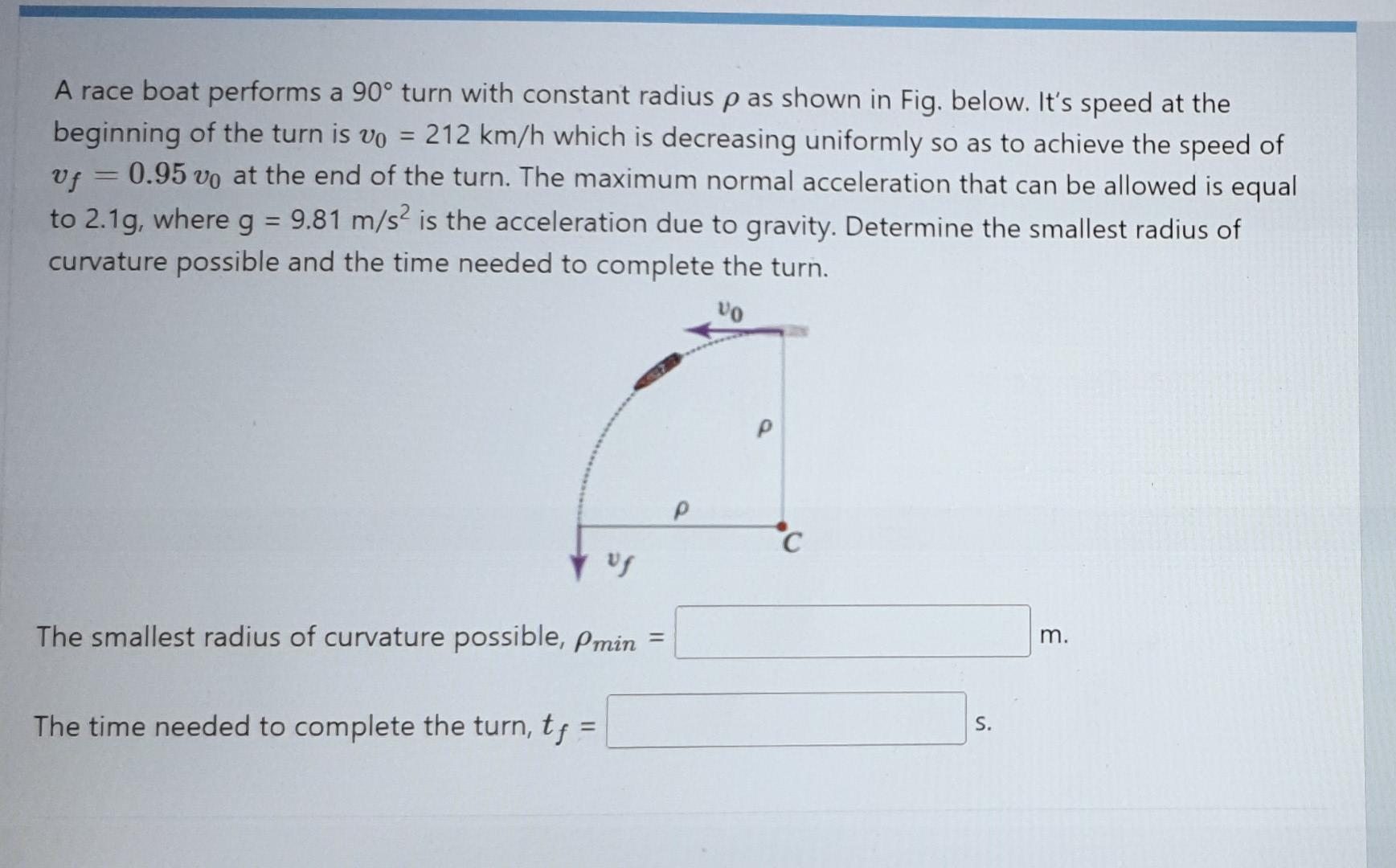 A race boat performs a 90° turn with constant radius $\rho$ as shown in Fig. below. It's speed at the beginning of the turn is $v_0$ = 212 km/h which is decreasing uniformly so as to achieve the speed of $v_f = 0.95\, v_0$ at the end of the turn. The maximum normal acceleration that can be allowed is equal to 2.1g, where g = 9.81 m/s$^2$ is the acceleration due to gravity. Determine the smallest radius of curvature possible and the time needed to complete the turn.

$v_0$

$\rho$

$\rho$

$C$

$v_f$

The smallest radius of curvature possible, $\rho_{min}$ = m.

The time needed to complete the turn, $t_f$ = s.